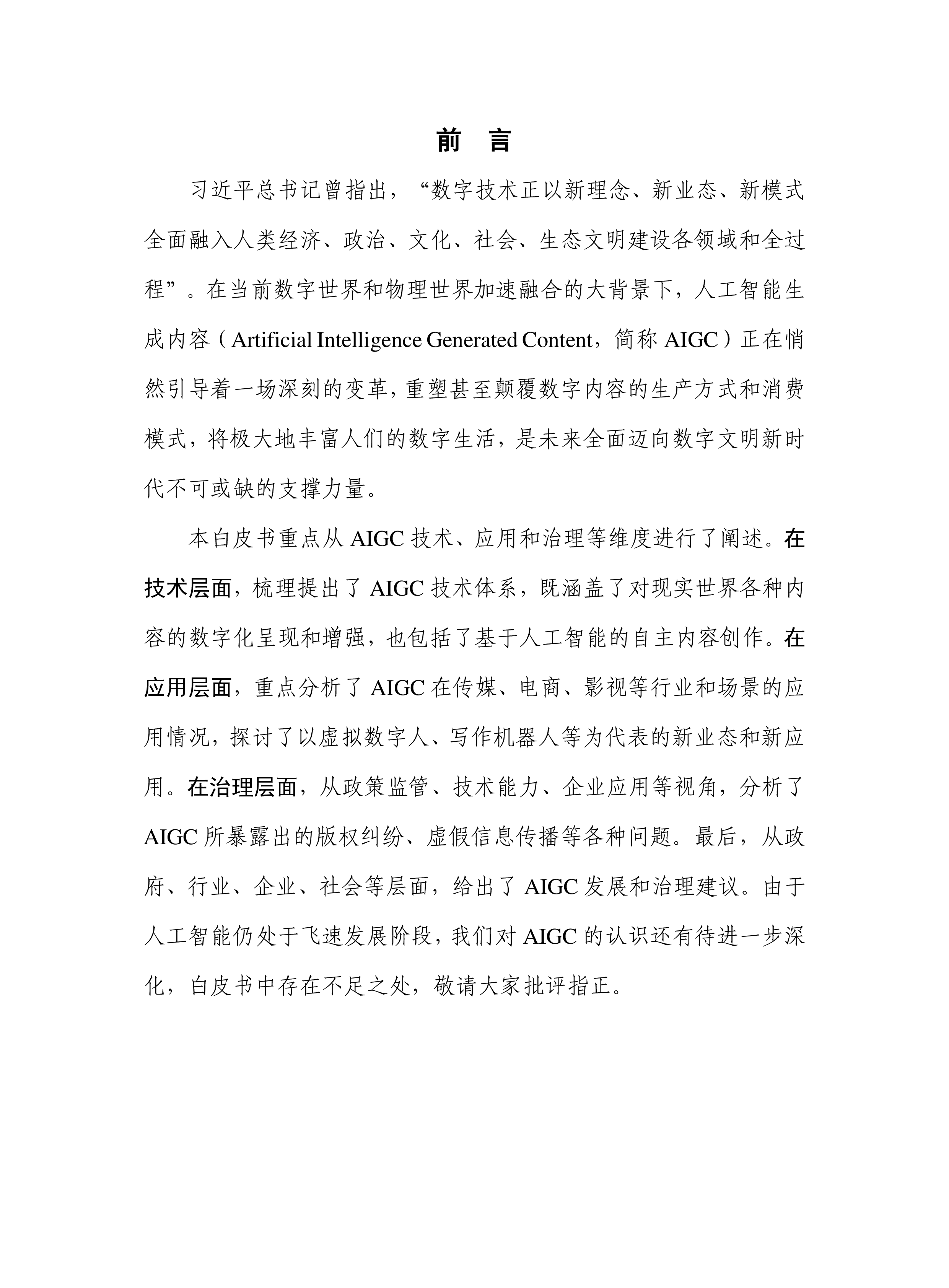 前 言

习近平总书记曾指出，“数字技术正以新理念、新业态、新模式全面融入人类经济、政治、文化、社会、生态文明建设各领域和全过程”。在当前数字世界和物理世界加速融合的大背景下，人工智能生成内容（Artificial Intelligence Generated Content，简称 AIGC）正在悄然引导着一场深刻的变革，重塑甚至颠覆数字内容的生产方式和消费模式，将极大地丰富人们的数字生活，是未来全面迈向数字文明新时代不可或缺的支撑力量。

本白皮书重点从 AIGC 技术、应用和治理等维度进行了阐述。在技术层面，梳理提出了 AIGC 技术体系，既涵盖了对现实世界各种内容的数字化呈现和增强，也包括了基于人工智能的自主内容创作。在应用层面，重点分析了 AIGC 在传媒、电商、影视等行业和场景的应用情况，探讨了以虚拟数字人、写作机器人等为代表的新业态和新应用。在治理层面，从政策监管、技术能力、企业应用等视角，分析了 AIGC 所暴露出的版权纠纷、虚假信息传播等各种问题。最后，从政府、行业、企业、社会等层面，给出了 AIGC 发展和治理建议。由于人工智能仍处于飞速发展阶段，我们对 AIGC 的认识还有待进一步深化，白皮书中存在不足之处，敬请大家批评指正。